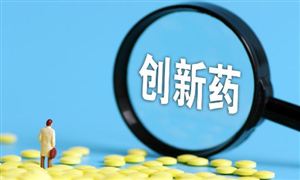 创新药